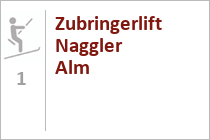 1

Zubringerlift Naggler Alm